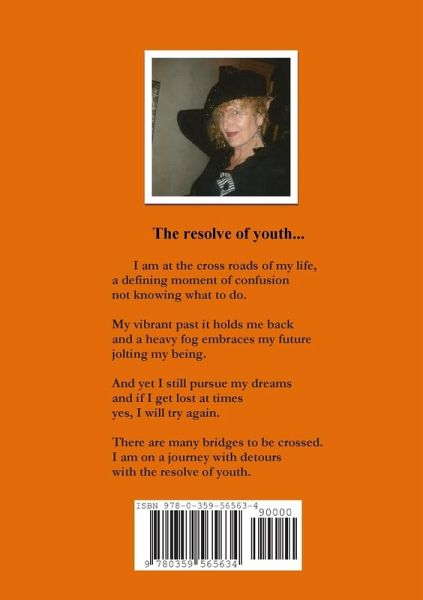 The resolve of youth...

I am at the cross roads of my life,
a defining moment of confusion
not knowing what to do.

My vibrant past it holds me back
and a heavy fog embraces my future
jolting my being.

And yet I still pursue my dreams
and if I get lost at times
yes, I will try again.

There are many bridges to be crossed.
I am on a journey with detours
with the resolve of youth.

ISBN 978-0-359-56563-4
90000
9 780359 565634